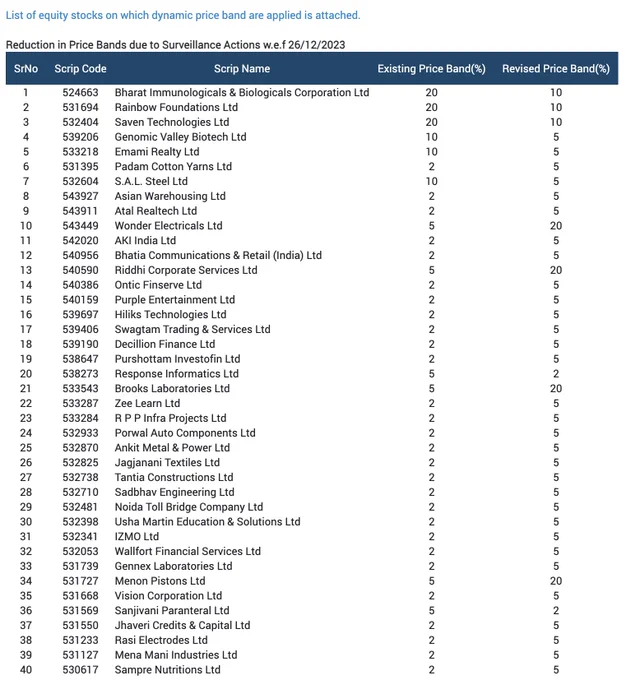 List of equity stocks on which dynamic price band are applied is attached.

Reduction in Price Bands due to Surveillance Actions w.e.f 26/12/2023

| SrNo | Scrip Code | Scrip Name | Existing Price Band(%) | Revised Price Band(%) |
|---|---|---|---|---|
| 1 | 524663 | Bharat Immunologicals & Biologicals Corporation Ltd | 20 | 10 |
| 2 | 531694 | Rainbow Foundations Ltd | 20 | 10 |
| 3 | 532404 | Saven Technologies Ltd | 20 | 10 |
| 4 | 539206 | Genomic Valley Biotech Ltd | 10 | 5 |
| 5 | 533218 | Emami Realty Ltd | 10 | 5 |
| 6 | 531395 | Padam Cotton Yarns Ltd | 2 | 5 |
| 7 | 532604 | S.A.L. Steel Ltd | 10 | 5 |
| 8 | 543927 | Asian Warehousing Ltd | 2 | 5 |
| 9 | 543911 | Atal Realtech Ltd | 2 | 5 |
| 10 | 543449 | Wonder Electricals Ltd | 5 | 20 |
| 11 | 542020 | AKI India Ltd | 2 | 5 |
| 12 | 540956 | Bhatia Communications & Retail (India) Ltd | 2 | 5 |
| 13 | 540590 | Riddhi Corporate Services Ltd | 5 | 20 |
| 14 | 540386 | Ontic Finserve Ltd | 2 | 5 |
| 15 | 540159 | Purple Entertainment Ltd | 2 | 5 |
| 16 | 539697 | Hiliks Technologies Ltd | 2 | 5 |
| 17 | 539406 | Swagtam Trading & Services Ltd | 2 | 5 |
| 18 | 539190 | Decillion Finance Ltd | 2 | 5 |
| 19 | 538647 | Purshottam Investofin Ltd | 2 | 5 |
| 20 | 538273 | Response Informatics Ltd | 5 | 2 |
| 21 | 533543 | Brooks Laboratories Ltd | 5 | 20 |
| 22 | 533287 | Zee Learn Ltd | 2 | 5 |
| 23 | 533284 | R P P Infra Projects Ltd | 2 | 5 |
| 24 | 532933 | Porwal Auto Components Ltd | 2 | 5 |
| 25 | 532870 | Ankit Metal & Power Ltd | 2 | 5 |
| 26 | 532825 | Jagjanani Textiles Ltd | 2 | 5 |
| 27 | 532738 | Tantia Constructions Ltd | 2 | 5 |
| 28 | 532710 | Sadbhav Engineering Ltd | 2 | 5 |
| 29 | 532481 | Noida Toll Bridge Company Ltd | 2 | 5 |
| 30 | 532398 | Usha Martin Education & Solutions Ltd | 2 | 5 |
| 31 | 532341 | IZMO Ltd | 2 | 5 |
| 32 | 532053 | Wallfort Financial Services Ltd | 2 | 5 |
| 33 | 531739 | Gennex Laboratories Ltd | 2 | 5 |
| 34 | 531727 | Menon Pistons Ltd | 5 | 20 |
| 35 | 531668 | Vision Corporation Ltd | 2 | 5 |
| 36 | 531569 | Sanjivani Paranteral Ltd | 5 | 2 |
| 37 | 531550 | Jhaveri Credits & Capital Ltd | 2 | 5 |
| 38 | 531233 | Rasi Electrodes Ltd | 2 | 5 |
| 39 | 531127 | Mena Mani Industries Ltd | 2 | 5 |
| 40 | 530617 | Sampre Nutritions Ltd | 2 | 5 |